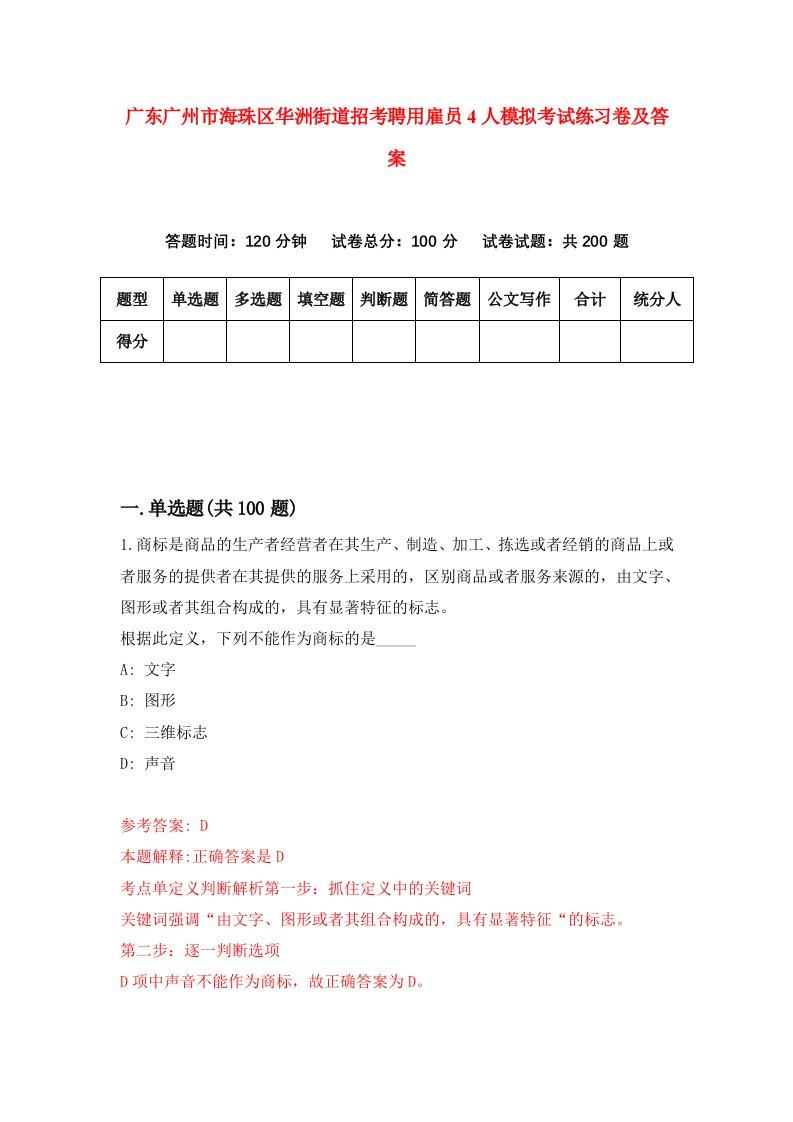 广东广州市海珠区华洲街道招考聘用雇员4人模拟考试练习卷及答案

答题时间：120分钟　试卷总分：100分　试卷试题：共200题

| 题型 | 单选题 | 多选题 | 填空题 | 判断题 | 简答题 | 公文写作 | 合计 | 统分人 |
|---|---|---|---|---|---|---|---|---|
| 得分 | | | | | | | | |

一.单选题(共100题)

1.商标是商品的生产者经营者在其生产、制造、加工、拣选或者经销的商品上或者服务的提供者在其提供的服务上采用的，区别商品或者服务来源的，由文字、图形或者其组合构成的，具有显著特征的标志。
根据此定义，下列不能作为商标的是_____

A: 文字

B: 图形

C: 三维标志

D: 声音

参考答案: D
本题解释:正确答案是D
考点单定义判断解析第一步：抓住定义中的关键词
关键词强调“由文字、图形或者其组合构成的，具有显著特征“的标志。
第二步：逐一判断选项
D项中声音不能作为商标，故正确答案为D。